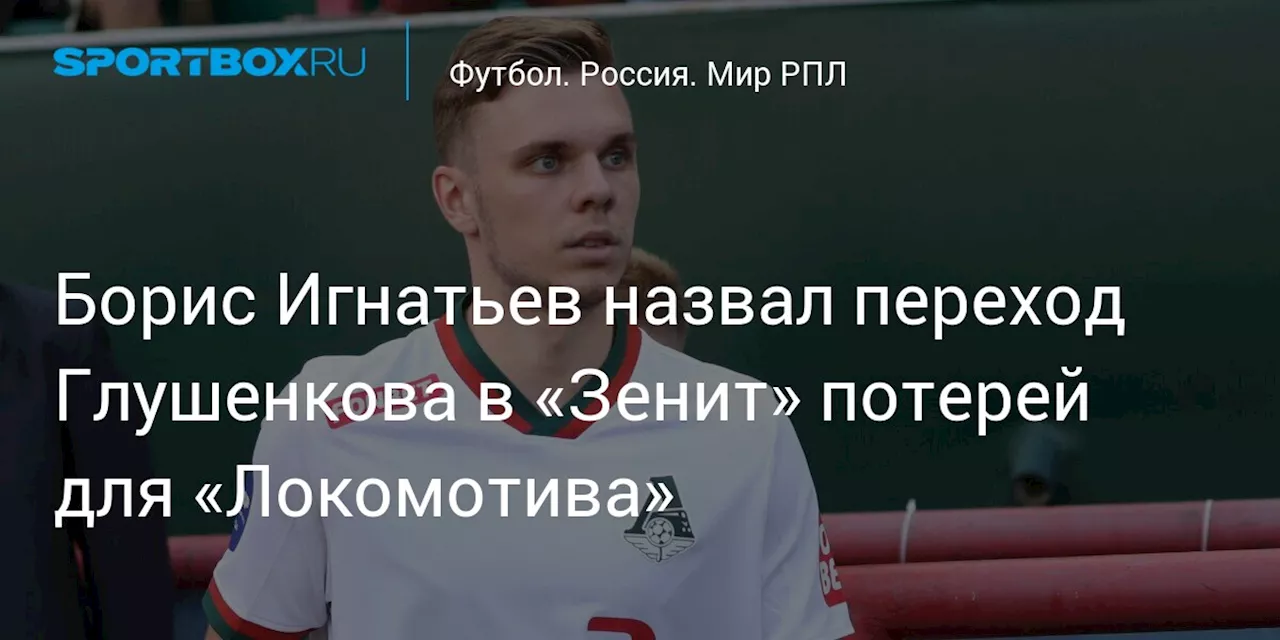 SPORTBOX.RU

Футбол. Россия. Мир РПЛ

Борис Игнатьев назвал переход Глушенкова в «Зенит» потерей для «Локомотива»